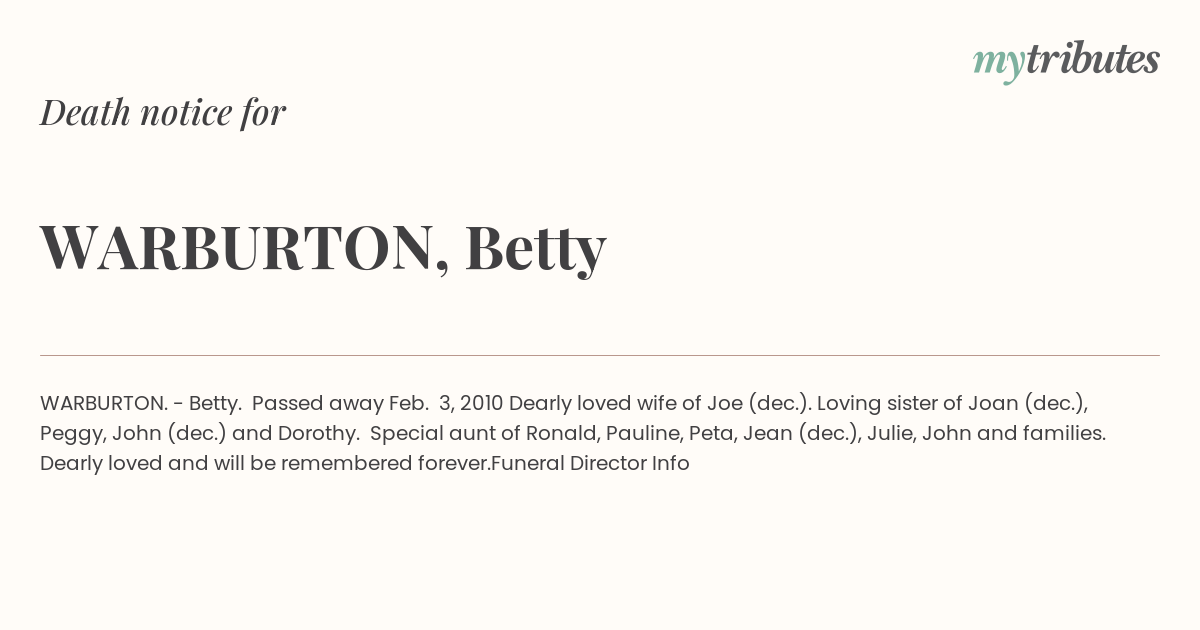 mytributes

Death notice for

WARBURTON, Betty

WARBURTON. - Betty. Passed away Feb. 3, 2010 Dearly loved wife of Joe (dec.). Loving sister of Joan (dec.), Peggy, John (dec.) and Dorothy. Special aunt of Ronald, Pauline, Peta, Jean (dec.), Julie, John and families. Dearly loved and will be remembered forever.Funeral Director Info